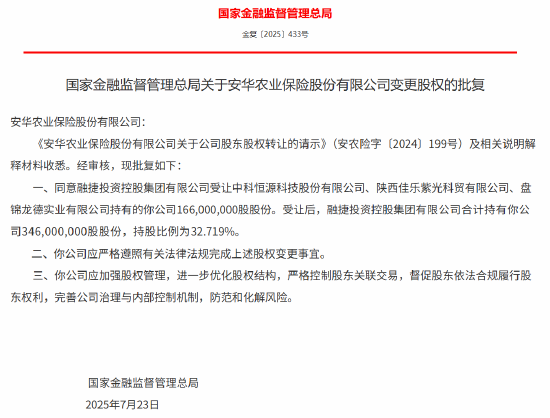 国家金融监督管理总局

金复〔2025〕433号

国家金融监督管理总局关于安华农业保险股份有限公司变更股权的批复

安华农业保险股份有限公司：

《安华农业保险股份有限公司关于公司股东股权转让的请示》（安农险字〔2024〕199号）及相关说明解释材料收悉。经审核，现批复如下：

一、同意融捷投资控股集团有限公司受让中科恒源科技股份有限公司、陕西佳乐紫光科贸有限公司、盘锦龙德实业有限公司持有的你公司166,000,000股股份。受让后，融捷投资控股集团有限公司合计持有你公司346,000,000股股份，持股比例为32.719%。

二、你公司应严格遵照有关法律法规完成上述股权变更事宜。

三、你公司应加强股权管理，进一步优化股权结构，严格控制股东关联交易，督促股东依法合规履行股东权利，完善公司治理与内部控制机制，防范和化解风险。

国家金融监督管理总局

2025年7月23日